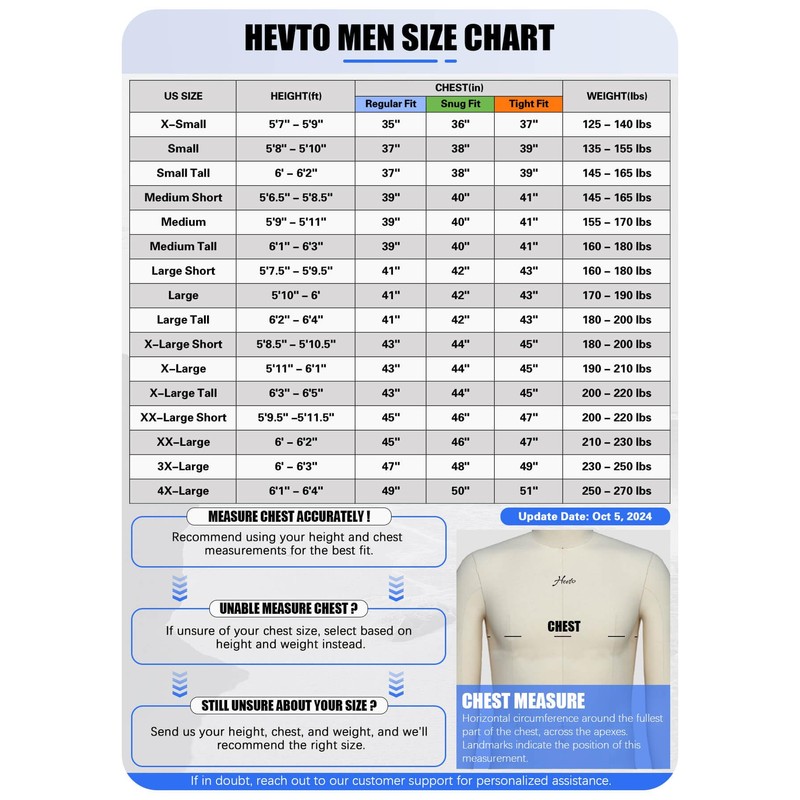 HEVTO MEN SIZE CHART

| US SIZE | HEIGHT(ft) | CHEST(in) Regular Fit | CHEST(in) Snug Fit | CHEST(in) Tight Fit | WEIGHT(lbs) |
|---|---|---|---|---|---|
| X-Small | 5'7" – 5'9" | 35" | 36" | 37" | 125 – 140 lbs |
| Small | 5'8" – 5'10" | 37" | 38" | 39" | 135 – 155 lbs |
| Small Tall | 6' – 6'2" | 37" | 38" | 39" | 145 – 165 lbs |
| Medium Short | 5'6.5" – 5'8.5" | 39" | 40" | 41" | 145 – 165 lbs |
| Medium | 5'9" – 5'11" | 39" | 40" | 41" | 155 – 170 lbs |
| Medium Tall | 6'1" – 6'3" | 39" | 40" | 41" | 160 – 180 lbs |
| Large Short | 5'7.5" – 5'9.5" | 41" | 42" | 43" | 160 – 180 lbs |
| Large | 5'10" – 6' | 41" | 42" | 43" | 170 – 190 lbs |
| Large Tall | 6'2" – 6'4" | 41" | 42" | 43" | 180 – 200 lbs |
| X-Large Short | 5'8.5" – 5'10.5" | 43" | 44" | 45" | 180 – 200 lbs |
| X-Large | 5'11" – 6'1" | 43" | 44" | 45" | 190 – 210 lbs |
| X-Large Tall | 6'3" – 6'5" | 43" | 44" | 45" | 200 – 220 lbs |
| XX-Large Short | 5'9.5" –5'11.5" | 45" | 46" | 47" | 200 – 220 lbs |
| XX-Large | 6' – 6'2" | 45" | 46" | 47" | 210 – 230 lbs |
| 3X-Large | 6' – 6'3" | 47" | 48" | 49" | 230 – 250 lbs |
| 4X-Large | 6'1" – 6'4" | 49" | 50" | 51" | 250 – 270 lbs |

MEASURE CHEST ACCURATELY !
Recommend using your height and chest measurements for the best fit.

UNABLE MEASURE CHEST ?
If unsure of your chest size, select based on height and weight instead.

STILL UNSURE ABOUT YOUR SIZE ?
Send us your height, chest, and weight, and we'll recommend the right size.

Update Date: Oct 5, 2024

Hevto

CHEST

CHEST MEASURE
Horizontal circumference around the fullest part of the chest, across the apexes. Landmarks indicate the position of this measurement.

If in doubt, reach out to our customer support for personalized assistance.